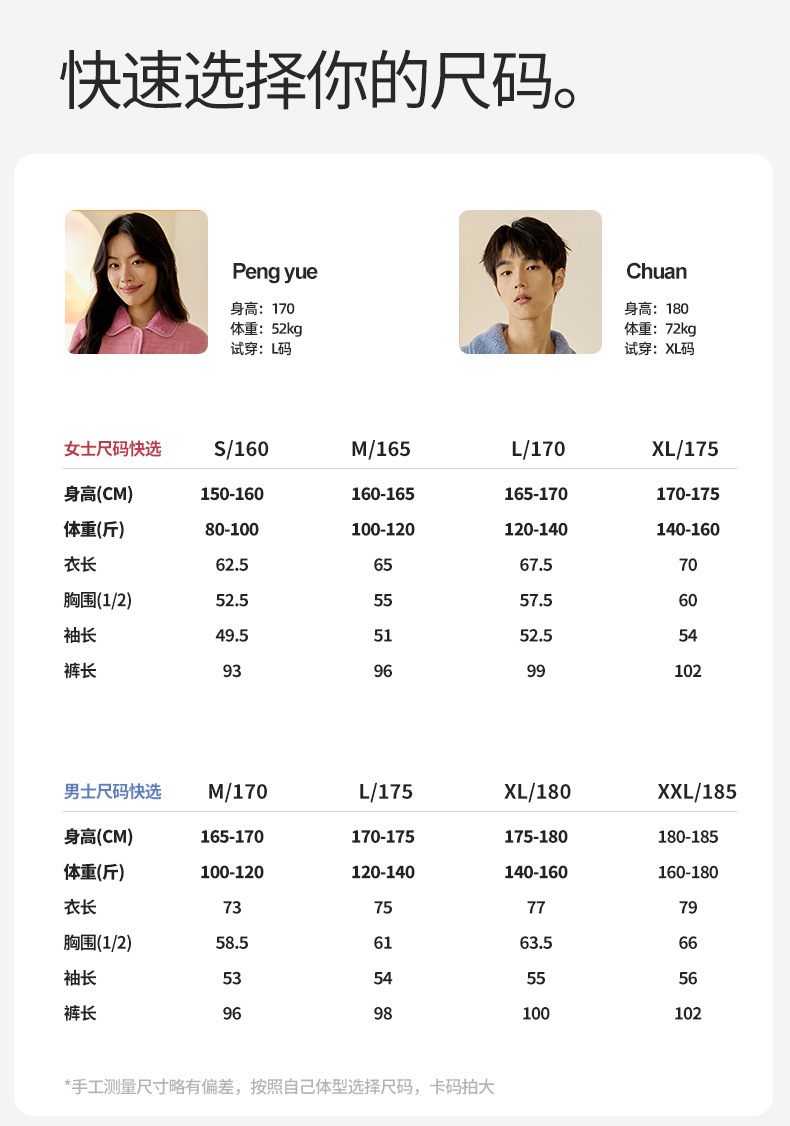 快速选择你的尺码。

Peng yue
身高：170
体重：52kg
试穿：L码

Chuan
身高：180
体重：72kg
试穿：XL码

| 女士尺码快选 | S/160 | M/165 | L/170 | XL/175 |
|---|---|---|---|---|
| 身高(CM) | 150-160 | 160-165 | 165-170 | 170-175 |
| 体重(斤) | 80-100 | 100-120 | 120-140 | 140-160 |
| 衣长 | 62.5 | 65 | 67.5 | 70 |
| 胸围(1/2) | 52.5 | 55 | 57.5 | 60 |
| 袖长 | 49.5 | 51 | 52.5 | 54 |
| 裤长 | 93 | 96 | 99 | 102 |

| 男士尺码快选 | M/170 | L/175 | XL/180 | XXL/185 |
|---|---|---|---|---|
| 身高(CM) | 165-170 | 170-175 | 175-180 | 180-185 |
| 体重(斤) | 100-120 | 120-140 | 140-160 | 160-180 |
| 衣长 | 73 | 75 | 77 | 79 |
| 胸围(1/2) | 58.5 | 61 | 63.5 | 66 |
| 袖长 | 53 | 54 | 55 | 56 |
| 裤长 | 96 | 98 | 100 | 102 |

*手工测量尺寸略有偏差，按照自己体型选择尺码，卡码拍大